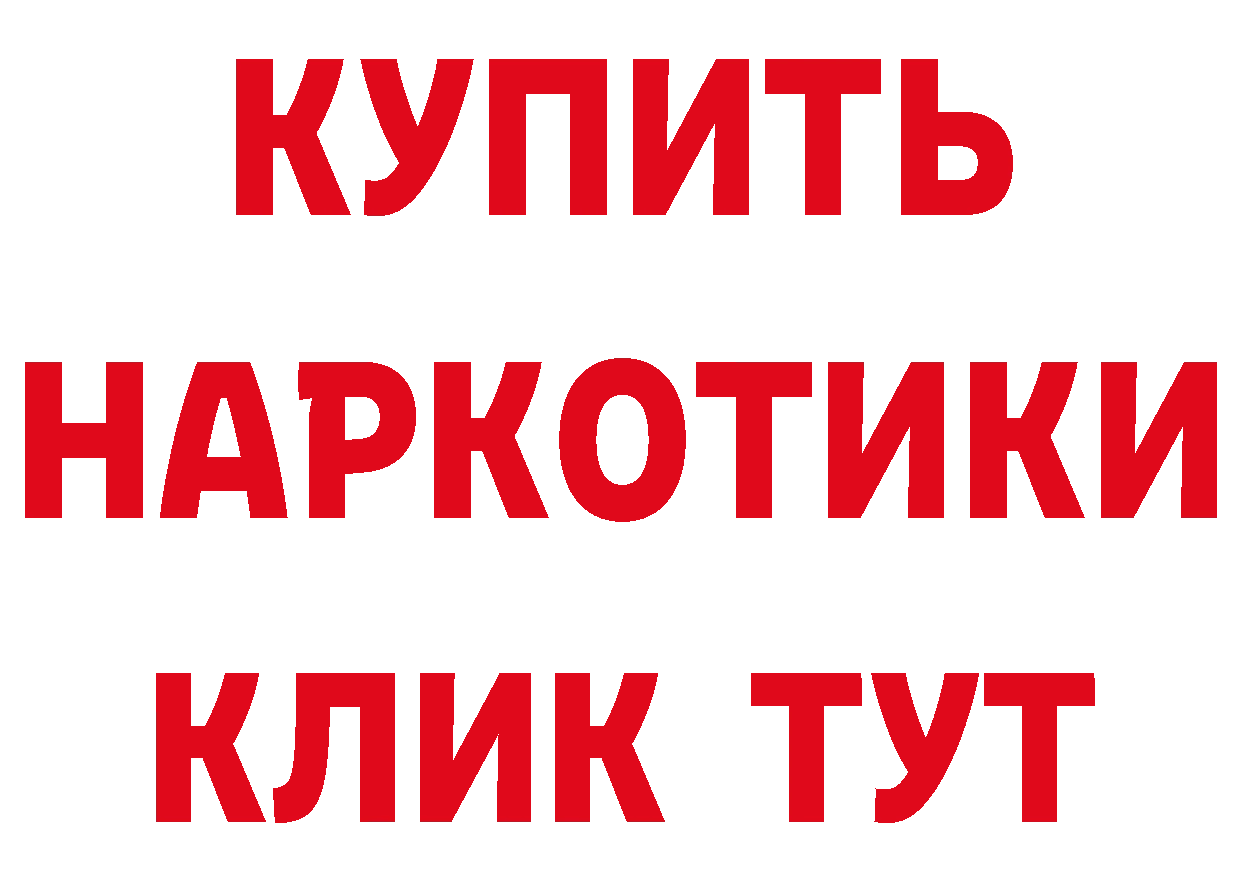 КУПИТЬ
НАРКОТИКИ
КЛИК ТУТ